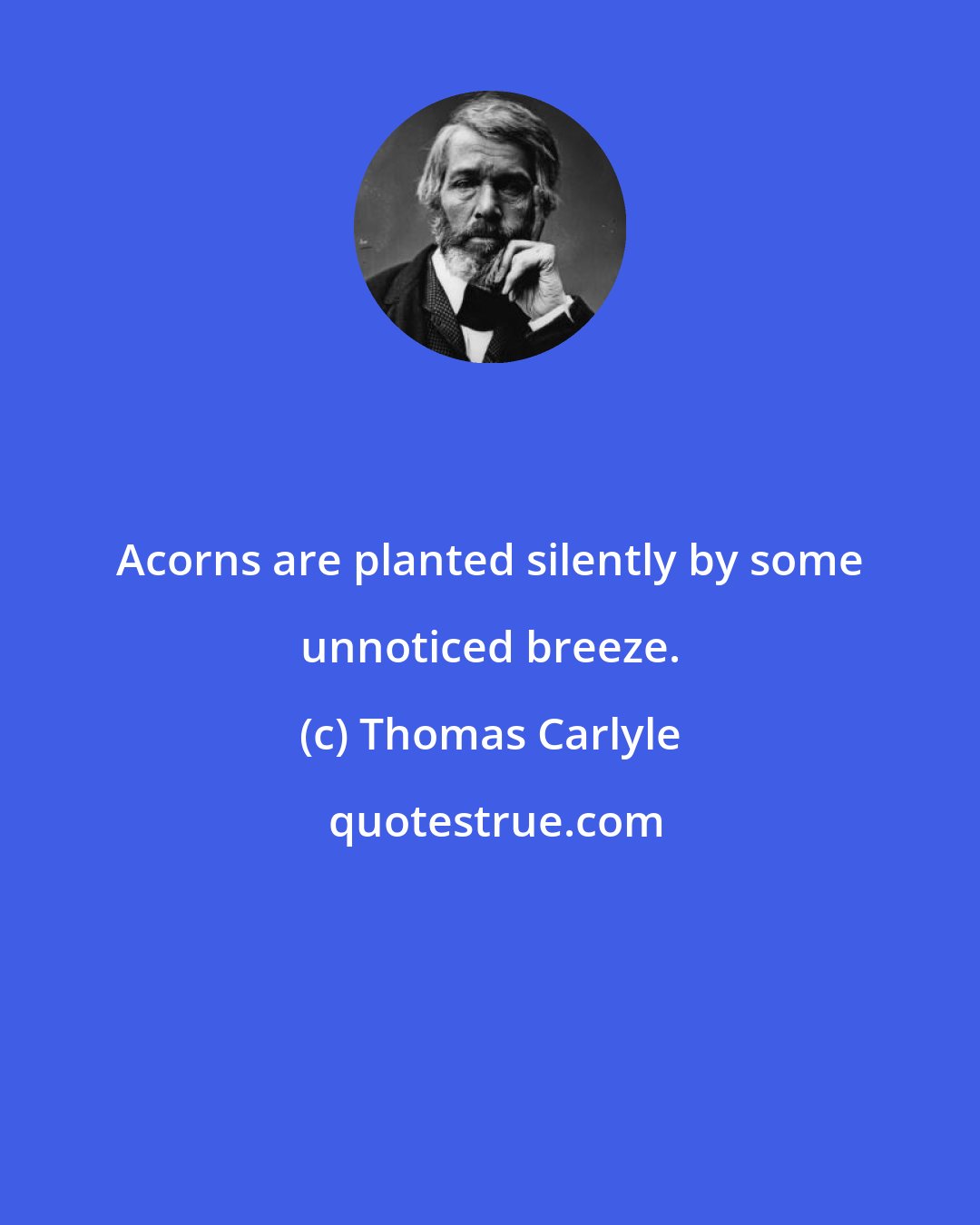 Acorns are planted silently by some unnoticed breeze.

(c) Thomas Carlyle

quotestrue.com